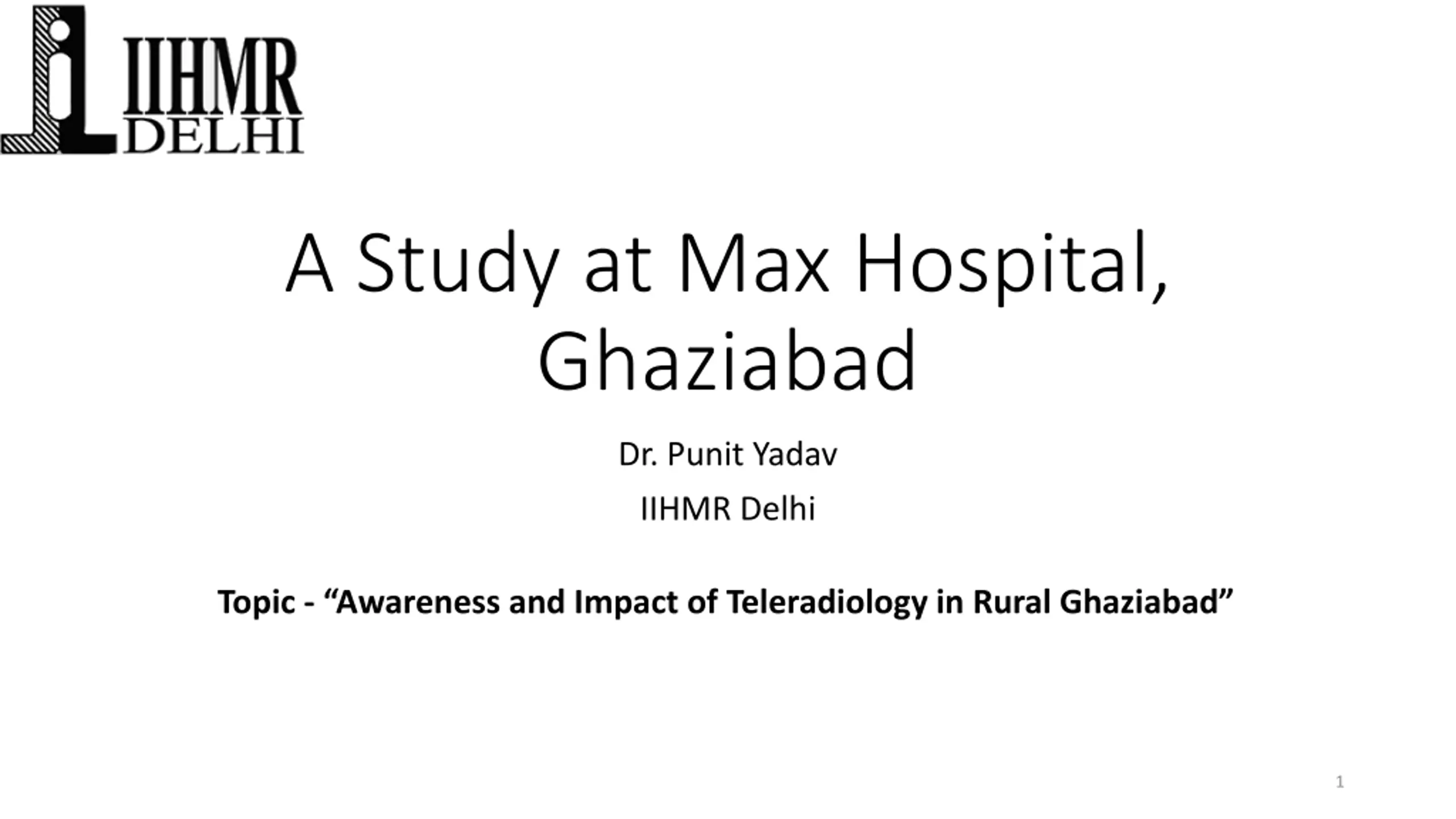 IIHMR
DELHI

A Study at Max Hospital, Ghaziabad

Dr. Punit Yadav

IIHMR Delhi

Topic - “Awareness and Impact of Teleradiology in Rural Ghaziabad”

1